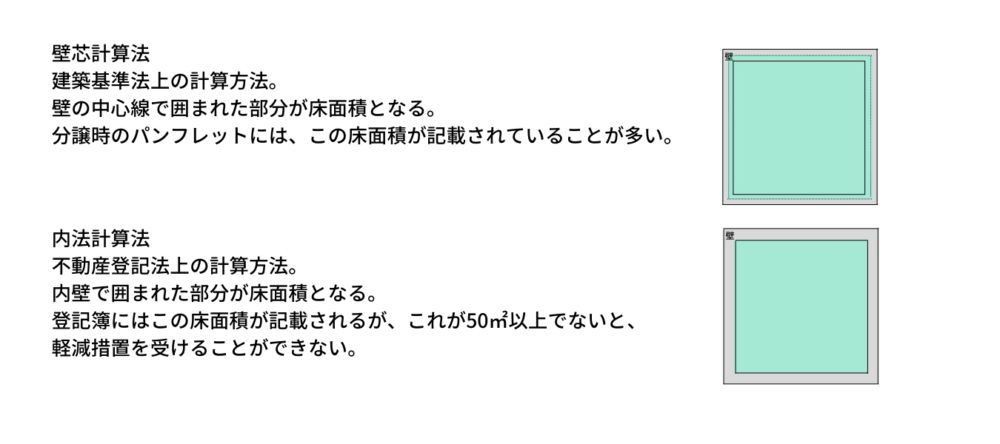 壁芯計算法
建築基準法上の計算方法。
壁の中心線で囲まれた部分が床面積となる。
分譲時のパンフレットには、この床面積が記載されていることが多い。

壁

内法計算法
不動産登記法上の計算方法。
内壁で囲まれた部分が床面積となる。
登記簿にはこの床面積が記載されるが、これが50㎡以上でないと、
軽減措置を受けることができない。

壁